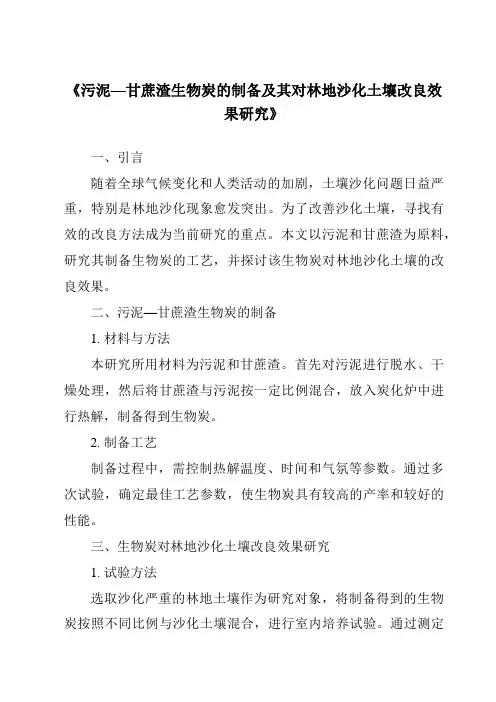 《污泥—甘蔗渣生物炭的制备及其对林地沙化土壤改良效果研究》

一、引言

随着全球气候变化和人类活动的加剧，土壤沙化问题日益严重，特别是林地沙化现象愈发突出。为了改善沙化土壤，寻找有效的改良方法成为当前研究的重点。本文以污泥和甘蔗渣为原料，研究其制备生物炭的工艺，并探讨该生物炭对林地沙化土壤的改良效果。

二、污泥—甘蔗渣生物炭的制备

1. 材料与方法

本研究所用材料为污泥和甘蔗渣。首先对污泥进行脱水、干燥处理，然后将甘蔗渣与污泥按一定比例混合，放入炭化炉中进行热解，制备得到生物炭。

2. 制备工艺

制备过程中，需控制热解温度、时间和气氛等参数。通过多次试验，确定最佳工艺参数，使生物炭具有较高的产率和较好的性能。

三、生物炭对林地沙化土壤改良效果研究

1. 试验方法

选取沙化严重的林地土壤作为研究对象，将制备得到的生物炭按照不同比例与沙化土壤混合，进行室内培养试验。通过测定